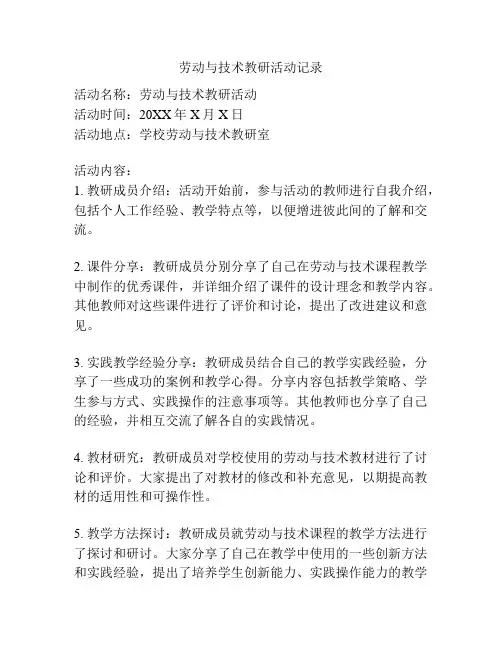 劳动与技术教研活动记录

活动名称：劳动与技术教研活动
活动时间：20XX 年 X 月 X 日
活动地点：学校劳动与技术教研室

活动内容：
1. 教研成员介绍：活动开始前，参与活动的教师进行自我介绍，包括个人工作经验、教学特点等，以便增进彼此间的了解和交流。

2. 课件分享：教研成员分别分享了自己在劳动与技术课程教学中制作的优秀课件，并详细介绍了课件的设计理念和教学内容。其他教师对这些课件进行了评价和讨论，提出了改进建议和意见。

3. 实践教学经验分享：教研成员结合自己的教学实践经验，分享了一些成功的案例和教学心得。分享内容包括教学策略、学生参与方式、实践操作的注意事项等。其他教师也分享了自己的经验，并相互交流了解各自的实践情况。

4. 教材研究：教研成员对学校使用的劳动与技术教材进行了讨论和评价。大家提出了对教材的修改和补充意见，以期提高教材的适用性和可操作性。

5. 教学方法探讨：教研成员就劳动与技术课程的教学方法进行了探讨和研讨。大家分享了自己在教学中使用的一些创新方法和实践经验，提出了培养学生创新能力、实践操作能力的教学